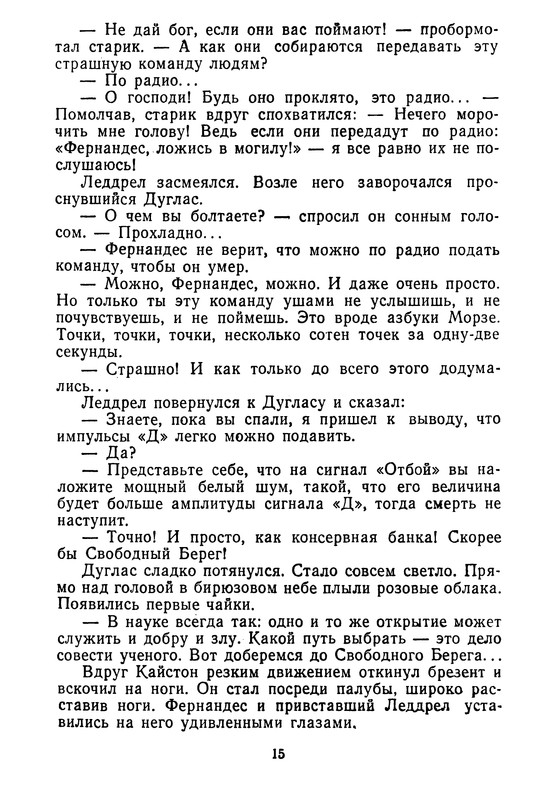 — Не дай бог, если они вас поймают! — пробормотал старик. — А как они собираются передавать эту страшную команду людям?

— По радио...

— О господи! Будь оно проклято, это радио... — Помолчав, старик вдруг спохватился: — Нечего морочить мне голову! Ведь если они передадут по радио: «Фернандес, ложись в могилу!» — я все равно их не послушаюсь!

Леддрел засмеялся. Возле него заворочался проснувшийся Дуглас.

— О чем вы болтаете? — спросил он сонным голосом. — Прохладно...

— Фернандес не верит, что можно по радио подать команду, чтобы он умер.

— Можно, Фернандес, можно. И даже очень просто. Но только ты эту команду ушами не услышишь, и не почувствуешь, и не поймешь. Это вроде азбуки Морзе. Точки, точки, точки, несколько сотен точек за одну-две секунды.

— Страшно! И как только до всего этого додумались...

Леддрел повернулся к Дугласу и сказал:

— Знаете, пока вы спали, я пришел к выводу, что импульсы «Д» легко можно подавить.

— Да?

— Представьте себе, что на сигнал «Отбой» вы наложите мощный белый шум, такой, что его величина будет больше амплитуды сигнала «Д», тогда смерть не наступит.

— Точно! И просто, как консервная банка! Скорее бы Свободный Берег!

Дуглас сладко потянулся. Стало совсем светло. Прямо над головой в бирюзовом небе плыли розовые облака. Появились первые чайки.

— В науке всегда так: одно и то же открытие может служить и добру и злу. Какой путь выбрать — это дело совести ученого. Вот доберемся до Свободного Берега...

Вдруг Кайстон резким движением откинул брезент и вскочил на ноги. Он стал посреди палубы, широко расставив ноги. Фернандес и привставший Леддрел уставились на него удивленными глазами.

15